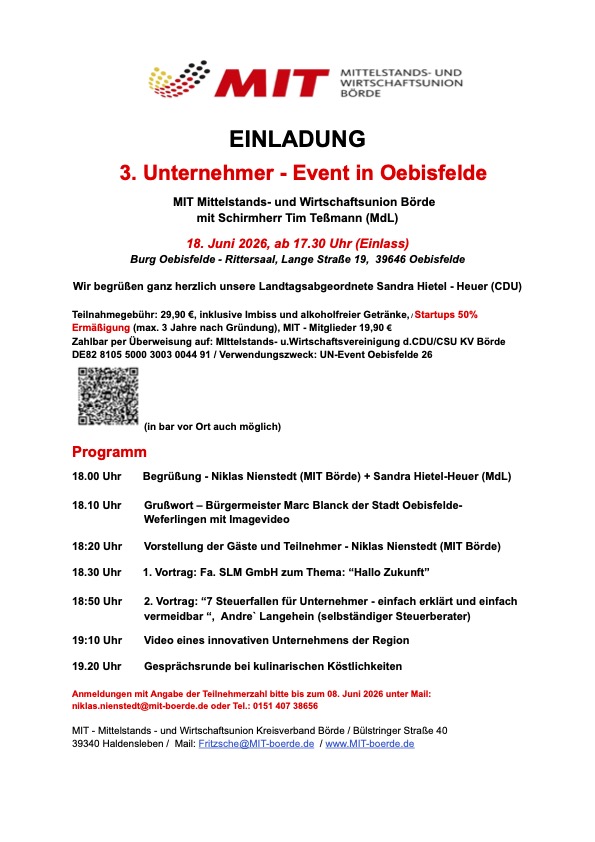 MIT MITTELSTANDS- UND WIRTSCHAFTSUNION BÖRDE

EINLADUNG

3. Unternehmer - Event in Oebisfelde

MIT Mittelstands- und Wirtschaftsunion Börde
mit Schirmherr Tim Teßmann (MdL)

18. Juni 2026, ab 17.30 Uhr (Einlass)
Burg Oebisfelde - Rittersaal, Lange Straße 19, 39646 Oebisfelde

Wir begrüßen ganz herzlich unsere Landtagsabgeordnete Sandra Hietel - Heuer (CDU)

Teilnahmegebühr: 29,90 €, inklusive Imbiss und alkoholfreier Getränke, / Startups 50% Ermäßigung (max. 3 Jahre nach Gründung), MIT - Mitglieder 19,90 €
Zahlbar per Überweisung auf: MIttelstands- u.Wirtschaftsvereinigung d.CDU/CSU KV Börde
DE82 8105 5000 3003 0044 91 / Verwendungszweck: UN-Event Oebisfelde 26

(in bar vor Ort auch möglich)

Programm

18.00 Uhr Begrüßung - Niklas Nienstedt (MIT Börde) + Sandra Hietel-Heuer (MdL)

18.10 Uhr Grußwort – Bürgermeister Marc Blanck der Stadt Oebisfelde-Weferlingen mit Imagevideo

18:20 Uhr Vorstellung der Gäste und Teilnehmer - Niklas Nienstedt (MIT Börde)

18.30 Uhr 1. Vortrag: Fa. SLM GmbH zum Thema: “Hallo Zukunft”

18:50 Uhr 2. Vortrag: “7 Steuerfallen für Unternehmer - einfach erklärt und einfach vermeidbar “, Andre` Langehein (selbständiger Steuerberater)

19:10 Uhr Video eines innovativen Unternehmens der Region

19.20 Uhr Gesprächsrunde bei kulinarischen Köstlichkeiten

Anmeldungen mit Angabe der Teilnehmerzahl bitte bis zum 08. Juni 2026 unter Mail: niklas.nienstedt@mit-boerde.de oder Tel.: 0151 407 38656

MIT - Mittelstands - und Wirtschaftsunion Kreisverband Börde / Bülstringer Straße 40
39340 Haldensleben / Mail: Fritzsche@MIT-boerde.de / www.MIT-boerde.de